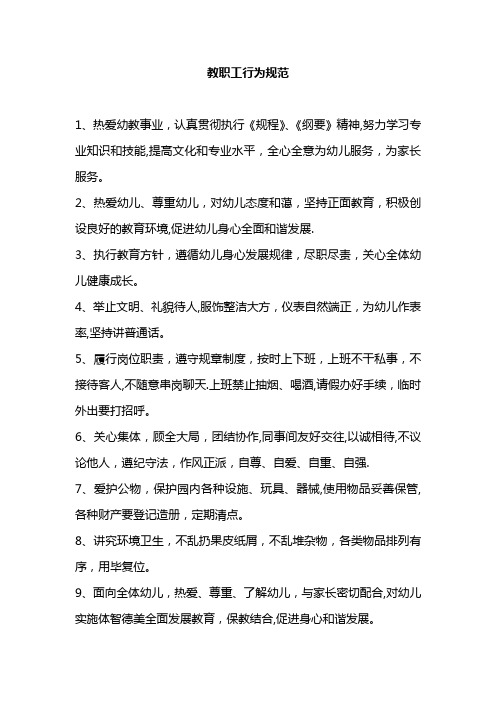 教职工行为规范

1、热爱幼教事业，认真贯彻执行《规程》、《纲要》精神,努力学习专业知识和技能,提高文化和专业水平，全心全意为幼儿服务，为家长服务。

2、热爱幼儿、尊重幼儿，对幼儿态度和蔼，坚持正面教育，积极创设良好的教育环境,促进幼儿身心全面和谐发展.

3、执行教育方针，遵循幼儿身心发展规律，尽职尽责，关心全体幼儿健康成长。

4、举止文明、礼貌待人,服饰整洁大方，仪表自然端正，为幼儿作表率,坚持讲普通话。

5、履行岗位职责，遵守规章制度，按时上下班，上班不干私事，不接待客人,不随意串岗聊天.上班禁止抽烟、喝酒,请假办好手续，临时外出要打招呼。

6、关心集体，顾全大局，团结协作,同事间友好交往,以诚相待,不议论他人，遵纪守法，作风正派，自尊、自爱、自重、自强.

7、爱护公物，保护园内各种设施、玩具、器械,使用物品妥善保管,各种财产要登记造册，定期清点。

8、讲究环境卫生，不乱扔果皮纸屑，不乱堆杂物，各类物品排列有序，用毕复位。

9、面向全体幼儿，热爱、尊重、了解幼儿，与家长密切配合,对幼儿实施体智德美全面发展教育，保教结合,促进身心和谐发展。